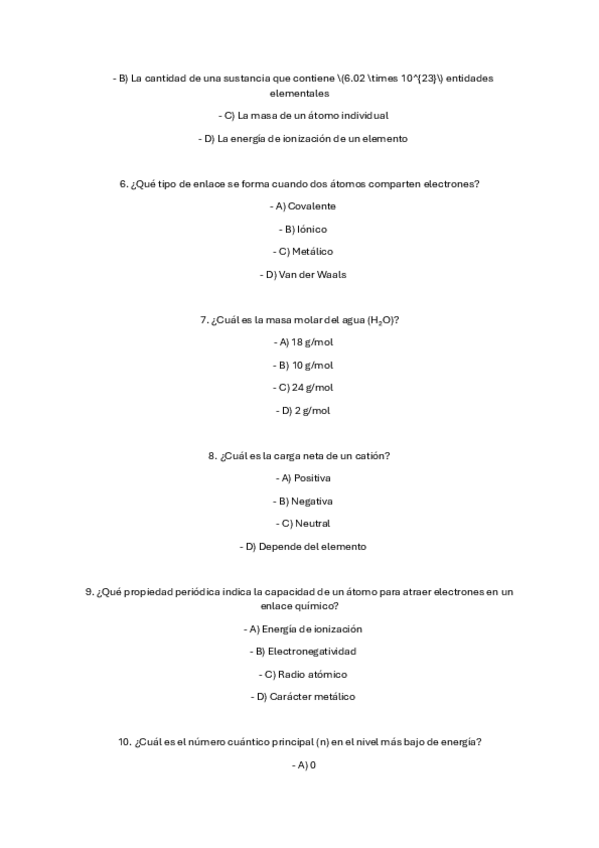 - B) La cantidad de una sustancia que contiene \(6.02 \times 10^{23}\) entidades elementales

- C) La masa de un átomo individual

- D) La energía de ionización de un elemento

6. ¿Qué tipo de enlace se forma cuando dos átomos comparten electrones?

- A) Covalente

- B) Iónico

- C) Metálico

- D) Van der Waals

7. ¿Cuál es la masa molar del agua ($H_2O$)?

- A) 18 g/mol

- B) 10 g/mol

- C) 24 g/mol

- D) 2 g/mol

8. ¿Cuál es la carga neta de un catión?

- A) Positiva

- B) Negativa

- C) Neutral

- D) Depende del elemento

9. ¿Qué propiedad periódica indica la capacidad de un átomo para atraer electrones en un enlace químico?

- A) Energía de ionización

- B) Electronegatividad

- C) Radio atómico

- D) Carácter metálico

10. ¿Cuál es el número cuántico principal (n) en el nivel más bajo de energía?

- A) 0